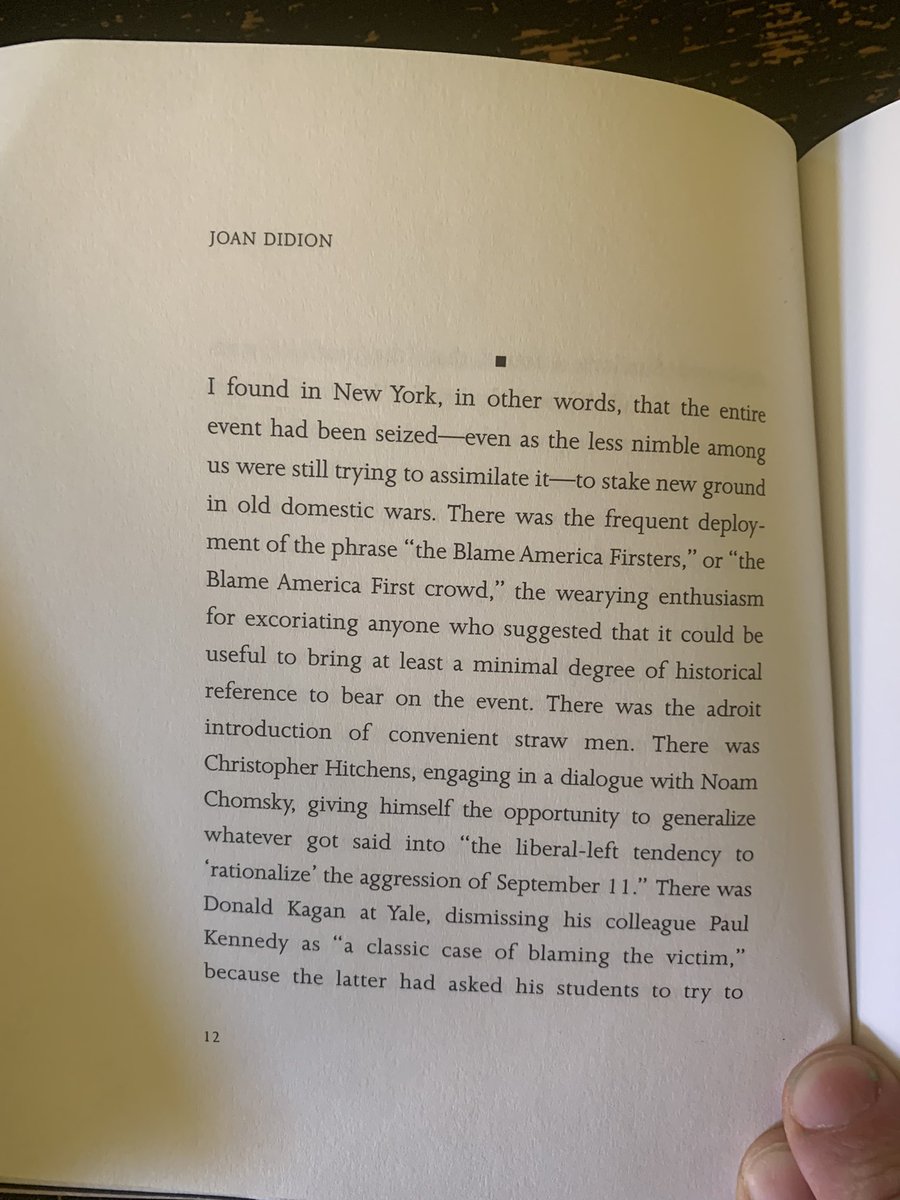 JOAN DIDION

■

I found in New York, in other words, that the entire event had been seized—even as the less nimble among us were still trying to assimilate it—to stake new ground in old domestic wars. There was the frequent deployment of the phrase "the Blame America Firsters," or "the Blame America First crowd," the wearying enthusiasm for excoriating anyone who suggested that it could be useful to bring at least a minimal degree of historical reference to bear on the event. There was the adroit introduction of convenient straw men. There was Christopher Hitchens, engaging in a dialogue with Noam Chomsky, giving himself the opportunity to generalize whatever got said into "the liberal-left tendency to 'rationalize' the aggression of September 11." There was Donald Kagan at Yale, dismissing his colleague Paul Kennedy as "a classic case of blaming the victim," because the latter had asked his students to try to

12